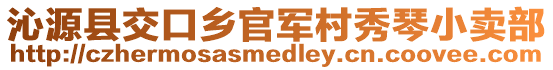 沁源县交口乡官军村秀琴小卖部
http://czhermosasmedley.cn.coovee.com